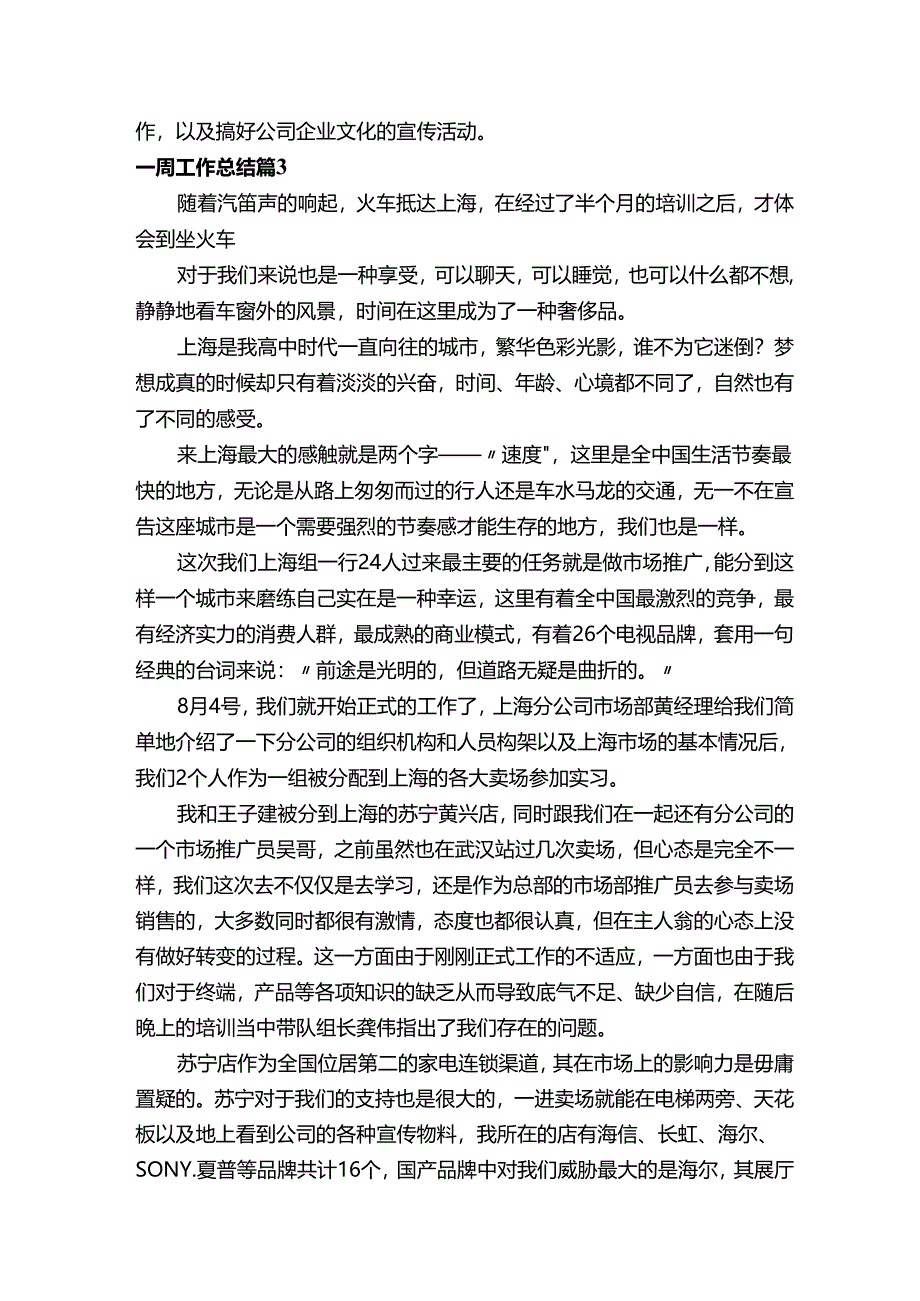 作，以及搞好公司企业文化的宣传活动。

一周工作总结篇3

随着汽笛声的响起，火车抵达上海，在经过了半个月的培训之后，才体会到坐火车

对于我们来说也是一种享受，可以聊天，可以睡觉，也可以什么都不想，静静地看车窗外的风景，时间在这里成为了一种奢侈品。

上海是我高中时代一直向往的城市，繁华色彩光影，谁不为它迷倒？梦想成真的时候却只有着淡淡的兴奋，时间、年龄、心境都不同了，自然也有了不同的感受。

来上海最大的感触就是两个字——〃速度"，这里是全中国生活节奏最快的地方，无论是从路上匆匆而过的行人还是车水马龙的交通，无一不在宣告这座城市是一个需要强烈的节奏感才能生存的地方，我们也是一样。

这次我们上海组一行24人过来最主要的任务就是做市场推广，能分到这样一个城市来磨练自己实在是一种幸运，这里有着全中国最激烈的竞争，最有经济实力的消费人群，最成熟的商业模式，有着26个电视品牌，套用一句经典的台词来说：〃前途是光明的，但道路无疑是曲折的。〃

8月4号，我们就开始正式的工作了，上海分公司市场部黄经理给我们简单地介绍了一下分公司的组织机构和人员构架以及上海市场的基本情况后，我们2个人作为一组被分配到上海的各大卖场参加实习。

我和王子建被分到上海的苏宁黄兴店，同时跟我们在一起还有分公司的一个市场推广员吴哥，之前虽然也在武汉站过几次卖场，但心态是完全不一样，我们这次去不仅仅是去学习，还是作为总部的市场部推广员去参与卖场销售的，大多数同时都很有激情，态度也都很认真，但在主人翁的心态上没有做好转变的过程。这一方面由于刚刚正式工作的不适应，一方面也由于我们对于终端，产品等各项知识的缺乏从而导致底气不足、缺少自信，在随后晚上的培训当中带队组长龚伟指出了我们存在的问题。

苏宁店作为全国位居第二的家电连锁渠道，其在市场上的影响力是毋庸置疑的。苏宁对于我们的支持也是很大的，一进卖场就能在电梯两旁、天花板以及地上看到公司的各种宣传物料，我所在的店有海信、长虹、海尔、SONY.夏普等品牌共计16个，国产品牌中对我们威胁最大的是海尔，其展厅